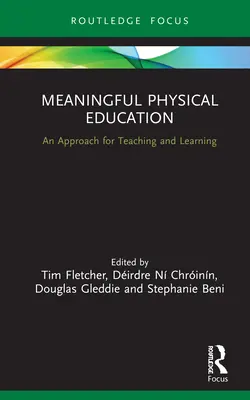 ROUTLEDGE FOCUS

MEANINGFUL PHYSICAL EDUCATION

An Approach for Teaching and Learning

Edited by
Tim Fletcher, Déirdre Ní Chróinín, Douglas Gleddie and Stephanie Beni

ROUTLEDGE
Focus